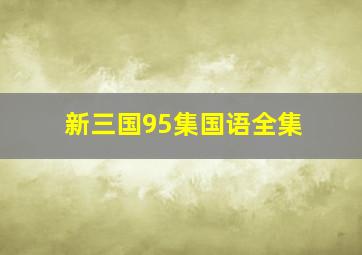 新三国95集国语全集